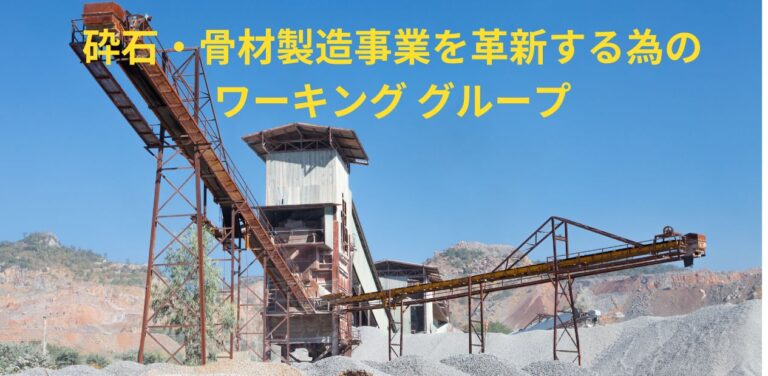 砕石・骨材製造事業を革新する為の
ワーキング グループ